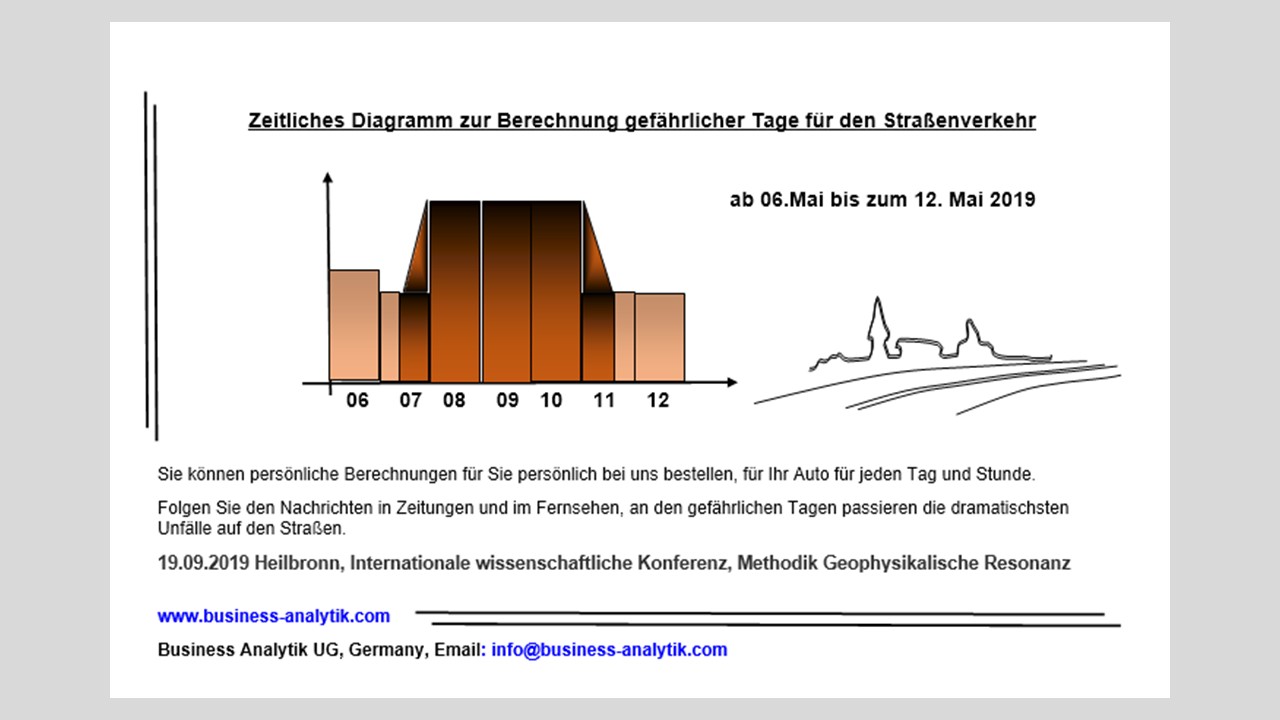 Zeitliches Diagramm zur Berechnung gefährlicher Tage für den Straßenverkehr

ab 06.Mai bis zum 12. Mai 2019

06 07 08 09 10 11 12

Sie können persönliche Berechnungen für Sie persönlich bei uns bestellen, für Ihr Auto für jeden Tag und Stunde.

Folgen Sie den Nachrichten in Zeitungen und im Fernsehen, an den gefährlichen Tagen passieren die dramatischsten Unfälle auf den Straßen.

19.09.2019 Heilbronn, Internationale wissenschaftliche Konferenz, Methodik Geophysikalische Resonanz

www.business-analytik.com

Business Analytik UG, Germany, Email: info@business-analytik.com